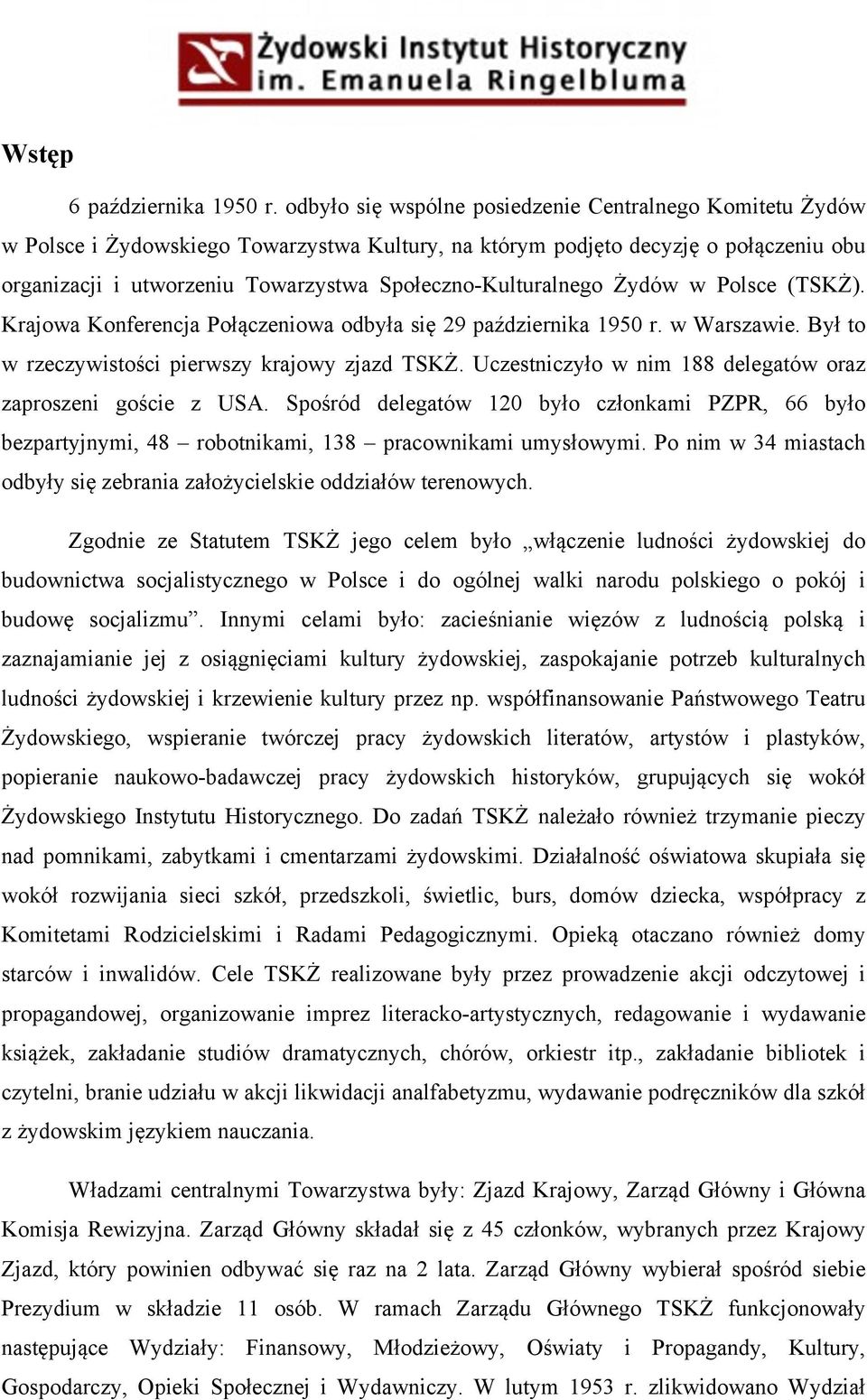 Żydowski Instytut Historyczny
im. Emanuela Ringelbluma

Wstęp

6 października 1950 r. odbyło się wspólne posiedzenie Centralnego Komitetu Żydów w Polsce i Żydowskiego Towarzystwa Kultury, na którym podjęto decyzję o połączeniu obu organizacji i utworzeniu Towarzystwa Społeczno-Kulturalnego Żydów w Polsce (TSKŻ). Krajowa Konferencja Połączeniowa odbyła się 29 października 1950 r. w Warszawie. Był to w rzeczywistości pierwszy krajowy zjazd TSKŻ. Uczestniczyło w nim 188 delegatów oraz zaproszeni goście z USA. Spośród delegatów 120 było członkami PZPR, 66 było bezpartyjnymi, 48 – robotnikami, 138 – pracownikami umysłowymi. Po nim w 34 miastach odbyły się zebrania założycielskie oddziałów terenowych.

Zgodnie ze Statutem TSKŻ jego celem było „włączenie ludności żydowskiej do budownictwa socjalistycznego w Polsce i do ogólnej walki narodu polskiego o pokój i budowę socjalizmu”. Innymi celami było: zacieśnianie więzów z ludnością polską i zaznajamianie jej z osiągnięciami kultury żydowskiej, zaspokajanie potrzeb kulturalnych ludności żydowskiej i krzewienie kultury przez np. współfinansowanie Państwowego Teatru Żydowskiego, wspieranie twórczej pracy żydowskich literatów, artystów i plastyków, popieranie naukowo-badawczej pracy żydowskich historyków, grupujących się wokół Żydowskiego Instytutu Historycznego. Do zadań TSKŻ należało również trzymanie pieczy nad pomnikami, zabytkami i cmentarzami żydowskimi. Działalność oświatowa skupiała się wokół rozwijania sieci szkół, przedszkoli, świetlic, burs, domów dziecka, współpracy z Komitetami Rodzicielskimi i Radami Pedagogicznymi. Opieką otaczano również domy starców i inwalidów. Cele TSKŻ realizowane były przez prowadzenie akcji odczytowej i propagandowej, organizowanie imprez literacko-artystycznych, redagowanie i wydawanie książek, zakładanie studiów dramatycznych, chórów, orkiestr itp., zakładanie bibliotek i czytelni, branie udziału w akcji likwidacji analfabetyzmu, wydawanie podręczników dla szkół z żydowskim językiem nauczania.

Władzami centralnymi Towarzystwa były: Zjazd Krajowy, Zarząd Główny i Główna Komisja Rewizyjna. Zarząd Główny składał się z 45 członków, wybranych przez Krajowy Zjazd, który powinien odbywać się raz na 2 lata. Zarząd Główny wybierał spośród siebie Prezydium w składzie 11 osób. W ramach Zarządu Głównego TSKŻ funkcjonowały następujące Wydziały: Finansowy, Młodzieżowy, Oświaty i Propagandy, Kultury, Gospodarczy, Opieki Społecznej i Wydawniczy. W lutym 1953 r. zlikwidowano Wydział